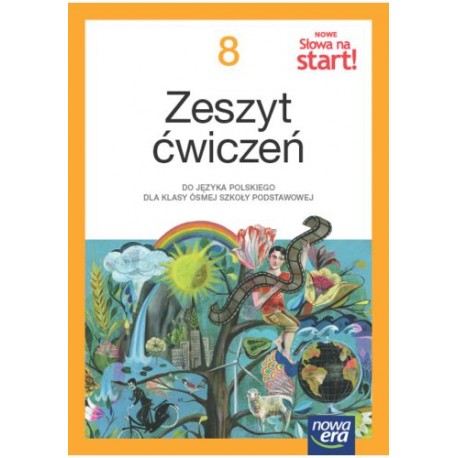 8

NOWE
Słowa na start!

Zeszyt ćwiczeń

DO JĘZYKA POLSKIEGO
DLA KLASY ÓSMEJ SZKOŁY PODSTAWOWEJ

nowa era